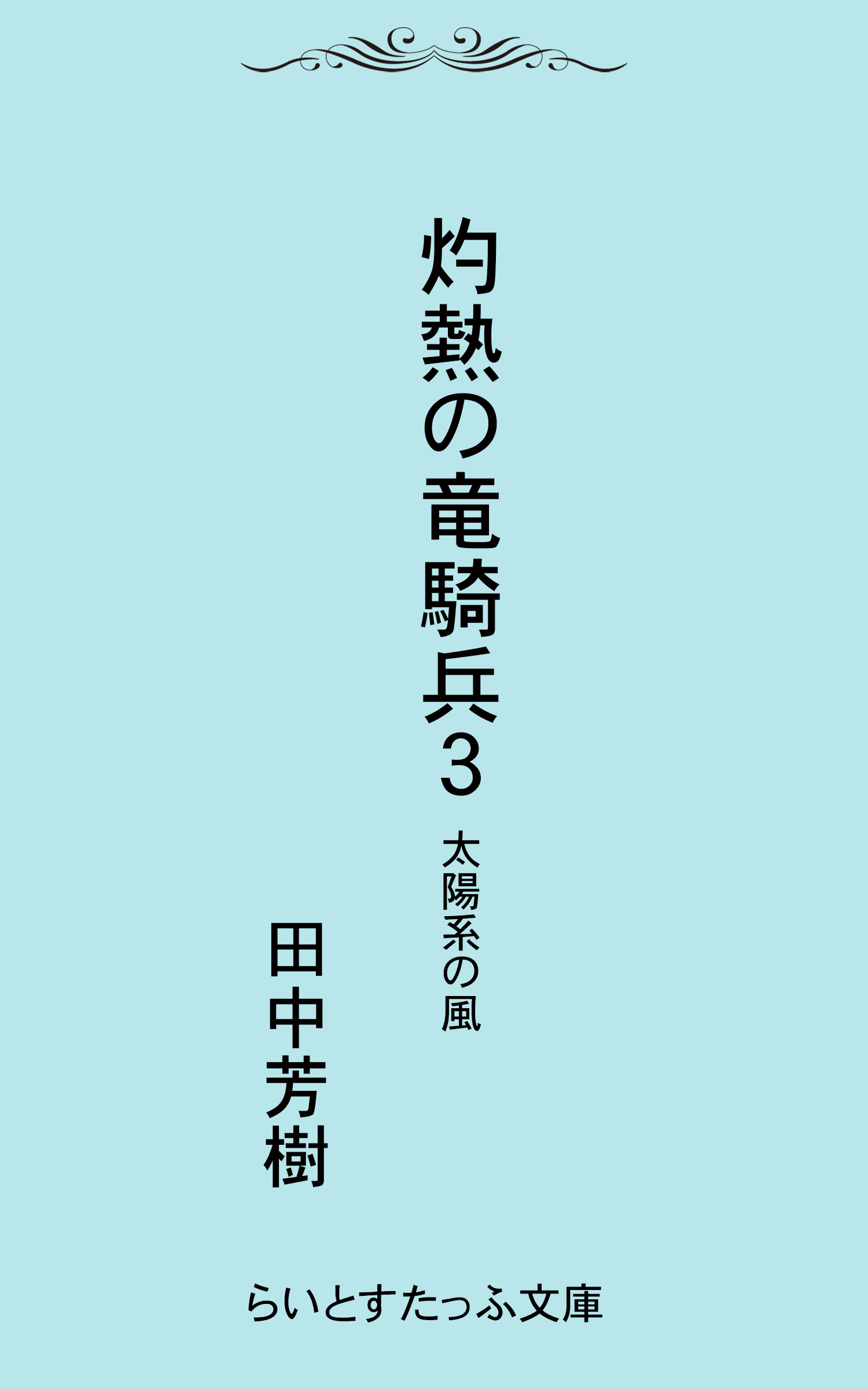 灼熱の竜騎兵3

太陽系の風

田中芳樹

らいとすたっふ文庫